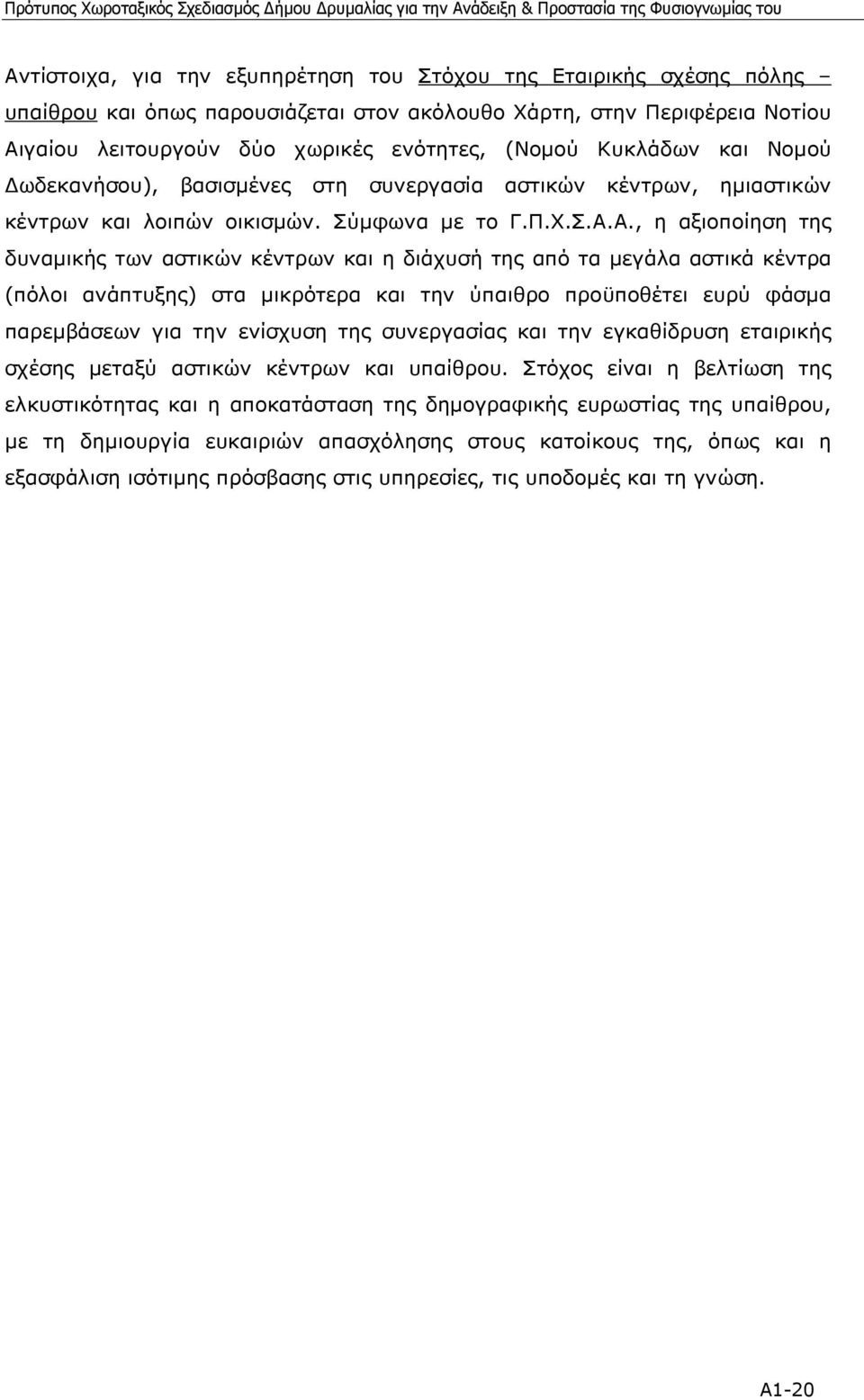 Πρότυπος Χωροταξικός Σχεδιασμός Δήμου Δρυμαλίας για την Ανάδειξη & Προστασία της Φυσιογνωμίας του

Αντίστοιχα, για την εξυπηρέτηση του Στόχου της Εταιρικής σχέσης πόλης – υπαίθρου και όπως παρουσιάζεται στον ακόλουθο Χάρτη, στην Περιφέρεια Νοτίου Αιγαίου λειτουργούν δύο χωρικές ενότητες, (Νομού Κυκλάδων και Νομού Δωδεκανήσου), βασισμένες στη συνεργασία αστικών κέντρων, ημιαστικών κέντρων και λοιπών οικισμών. Σύμφωνα με το Γ.Π.Χ.Σ.Α.Α., η αξιοποίηση της δυναμικής των αστικών κέντρων και η διάχυσή της από τα μεγάλα αστικά κέντρα (πόλοι ανάπτυξης) στα μικρότερα και την ύπαιθρο προϋποθέτει ευρύ φάσμα παρεμβάσεων για την ενίσχυση της συνεργασίας και την εγκαθίδρυση εταιρικής σχέσης μεταξύ αστικών κέντρων και υπαίθρου. Στόχος είναι η βελτίωση της ελκυστικότητας και η αποκατάσταση της δημογραφικής ευρωστίας της υπαίθρου, με τη δημιουργία ευκαιριών απασχόλησης στους κατοίκους της, όπως και η εξασφάλιση ισότιμης πρόσβασης στις υπηρεσίες, τις υποδομές και τη γνώση.

Α1-20